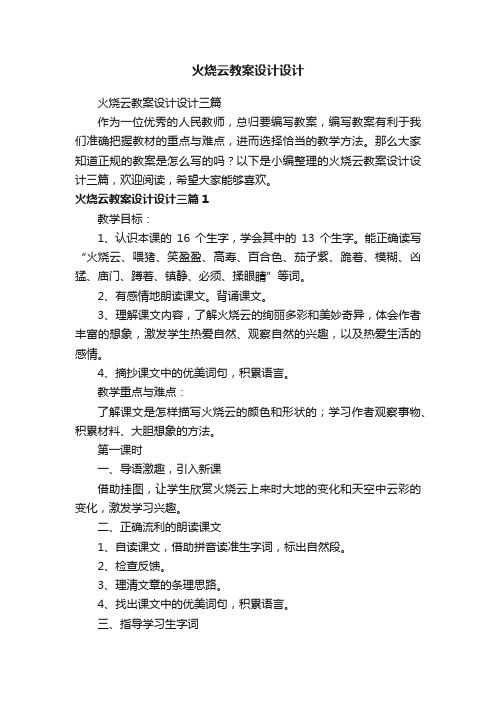 火烧云教案设计设计

火烧云教案设计设计三篇

作为一位优秀的人民教师，总归要编写教案，编写教案有利于我们准确把握教材的重点与难点，进而选择恰当的教学方法。那么大家知道正规的教案是怎么写的吗？以下是小编整理的火烧云教案设计设计三篇，欢迎阅读，希望大家能够喜欢。

火烧云教案设计设计三篇1

教学目标：

1、认识本课的 16 个生字，学会其中的 13 个生字。能正确读写“火烧云、喂猪、笑盈盈、高寿、百合色、茄子紫、跪着、模糊、凶猛、庙门、蹲着、镇静、必须、揉眼睛”等词。

2、有感情地朗读课文。背诵课文。

3、理解课文内容，了解火烧云的绚丽多彩和美妙奇异，体会作者丰富的想象，激发学生热爱自然、观察自然的兴趣，以及热爱生活的感情。

4、摘抄课文中的优美词句，积累语言。

教学重点与难点：

了解课文是怎样描写火烧云的颜色和形状的；学习作者观察事物、积累材料、大胆想象的方法。

第一课时

一、导语激趣，引入新课

借助挂图，让学生欣赏火烧云上来时大地的变化和天空中云彩的变化，激发学习兴趣。

二、正确流利的朗读课文

1、自读课文，借助拼音读准生字词，标出自然段。

2、检查反馈。

3、理清文章的条理思路。

4、找出课文中的优美词句，积累语言。

三、指导学习生字词